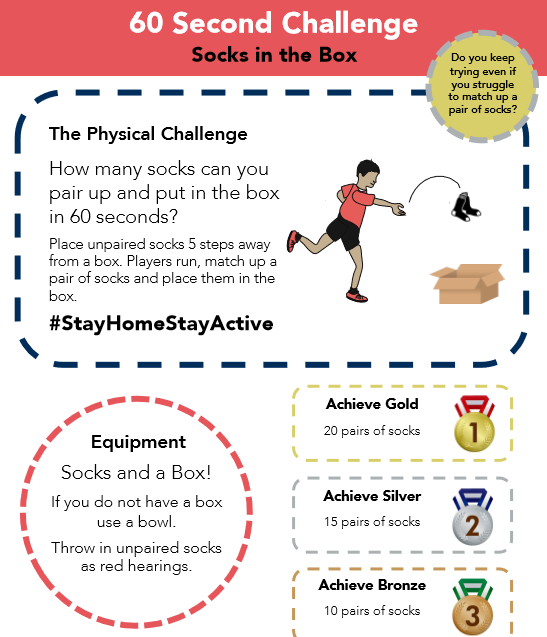 60 Second Challenge
Socks in the Box

Do you keep trying even if you struggle to match up a pair of socks?

The Physical Challenge

How many socks can you pair up and put in the box in 60 seconds?

Place unpaired socks 5 steps away from a box. Players run, match up a pair of socks and place them in the box.

#StayHomeStayActive

Equipment

Socks and a Box!

If you do not have a box use a bowl.

Throw in unpaired socks as red hearings.

Achieve Gold
20 pairs of socks
1

Achieve Silver
15 pairs of socks
2

Achieve Bronze
10 pairs of socks
3